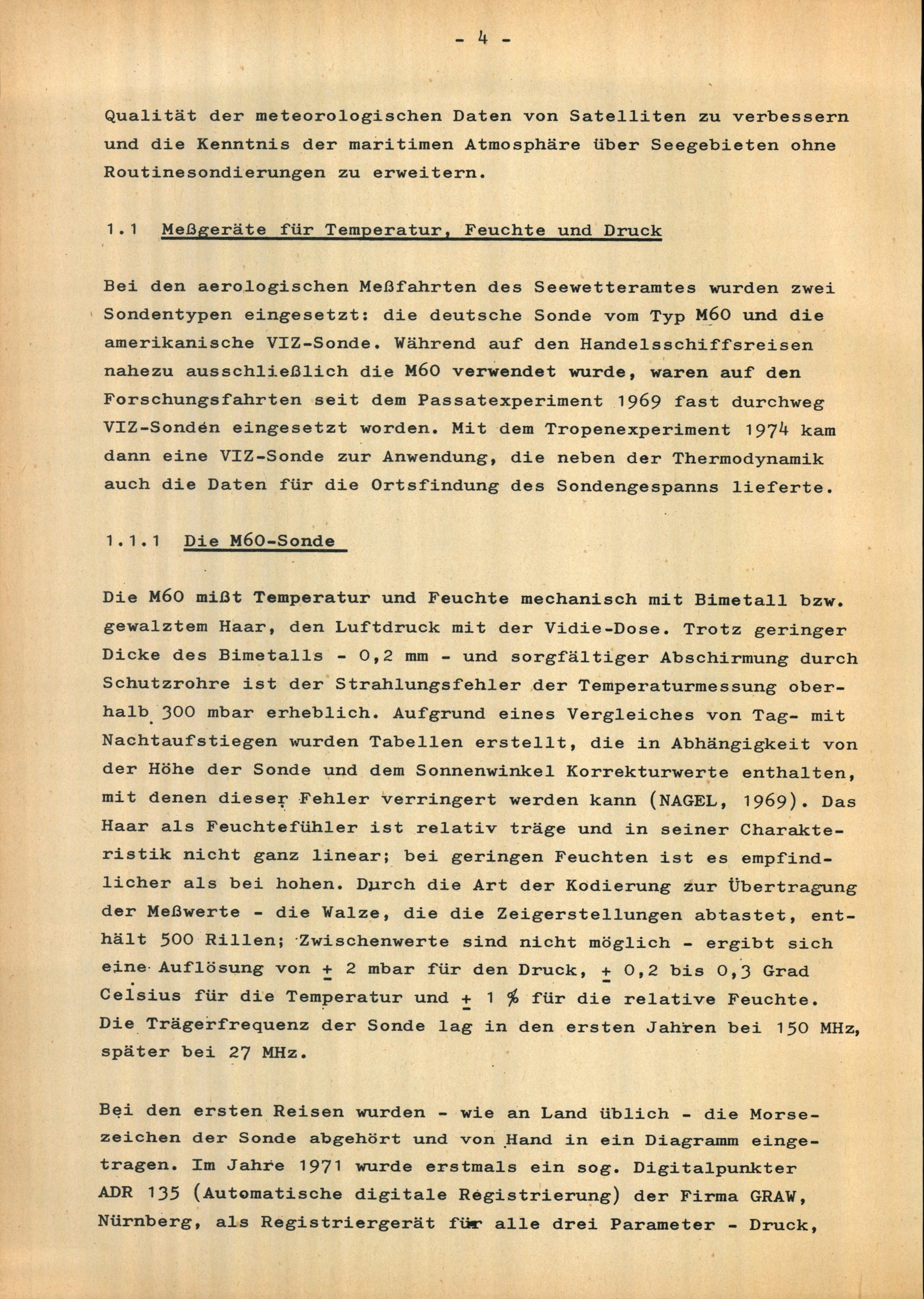 - 4 -

Qualität der meteorologischen Daten von Satelliten zu verbessern und die Kenntnis der maritimen Atmosphäre über Seegebieten ohne Routinesondierungen zu erweitern.

1.1 Meßgeräte für Temperatur, Feuchte und Druck

Bei den aerologischen Meßfahrten des Seewetteramtes wurden zwei Sondentypen eingesetzt: die deutsche Sonde vom Typ M60 und die amerikanische VIZ-Sonde. Während auf den Handelsschiffsreisen nahezu ausschließlich die M60 verwendet wurde, waren auf den Forschungsfahrten seit dem Passatexperiment 1969 fast durchweg VIZ-Sonden eingesetzt worden. Mit dem Tropenexperiment 1974 kam dann eine VIZ-Sonde zur Anwendung, die neben der Thermodynamik auch die Daten für die Ortsfindung des Sondengespanns lieferte.

1.1.1 Die M60-Sonde

Die M60 mißt Temperatur und Feuchte mechanisch mit Bimetall bzw. gewalztem Haar, den Luftdruck mit der Vidie-Dose. Trotz geringer Dicke des Bimetalls - 0,2 mm - und sorgfältiger Abschirmung durch Schutzrohre ist der Strahlungsfehler der Temperaturmessung oberhalb 300 mbar erheblich. Aufgrund eines Vergleiches von Tag- mit Nachtaufstiegen wurden Tabellen erstellt, die in Abhängigkeit von der Höhe der Sonde und dem Sonnenwinkel Korrekturwerte enthalten, mit denen dieser Fehler verringert werden kann (NAGEL, 1969). Das Haar als Feuchtefühler ist relativ träge und in seiner Charakteristik nicht ganz linear; bei geringen Feuchten ist es empfindlicher als bei hohen. Durch die Art der Kodierung zur Übertragung der Meßwerte - die Walze, die die Zeigerstellungen abtastet, enthält 500 Rillen; Zwischenwerte sind nicht möglich - ergibt sich eine Auflösung von $\pm$ 2 mbar für den Druck, $\pm$ 0,2 bis 0,3 Grad Celsius für die Temperatur und $\pm$ 1 % für die relative Feuchte. Die Trägerfrequenz der Sonde lag in den ersten Jahren bei 150 MHz, später bei 27 MHz.

Bei den ersten Reisen wurden - wie an Land üblich - die Morsezeichen der Sonde abgehört und von Hand in ein Diagramm eingetragen. Im Jahre 1971 wurde erstmals ein sog. Digitalpunkter ADR 135 (Automatische digitale Registrierung) der Firma GRAW, Nürnberg, als Registriergerät für alle drei Parameter - Druck,